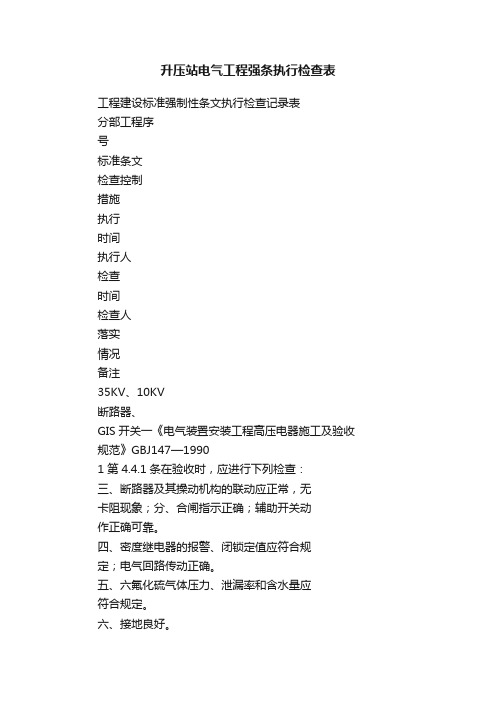 升压站电气工程强条执行检查表

工程建设标准强制性条文执行检查记录表
分部工程序
号
标准条文
检查控制
措施
执行
时间
执行人
检查
时间
检查人
落实
情况
备注
35KV、10KV
断路器、
GIS 开关一《电气装置安装工程高压电器施工及验收规范》GBJ147—1990
1 第 4.4.1 条在验收时，应进行下列检查：
三、断路器及其操动机构的联动应正常，无卡阻现象；分、合闸指示正确；辅助开关动作正确可靠。
四、密度继电器的报警、闭锁定值应符合规定；电气回路传动正确。
五、六氟化硫气体压力、泄漏率和含水量应符合规定。
六、接地良好。